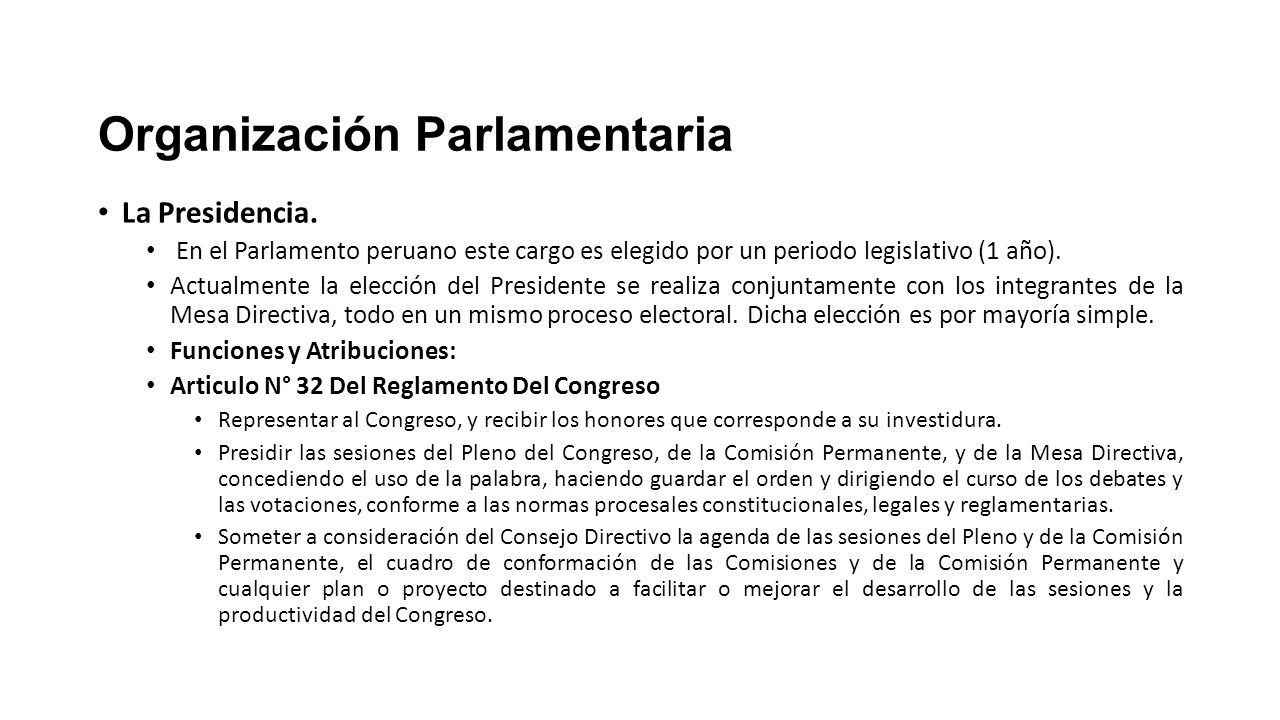 Organización Parlamentaria

• La Presidencia.

• En el Parlamento peruano este cargo es elegido por un periodo legislativo (1 año).

• Actualmente la elección del Presidente se realiza conjuntamente con los integrantes de la Mesa Directiva, todo en un mismo proceso electoral. Dicha elección es por mayoría simple.

• Funciones y Atribuciones:

• Articulo N° 32 Del Reglamento Del Congreso

• Representar al Congreso, y recibir los honores que corresponde a su investidura.

• Presidir las sesiones del Pleno del Congreso, de la Comisión Permanente, y de la Mesa Directiva, concediendo el uso de la palabra, haciendo guardar el orden y dirigiendo el curso de los debates y las votaciones, conforme a las normas procesales constitucionales, legales y reglamentarias.

• Someter a consideración del Consejo Directivo la agenda de las sesiones del Pleno y de la Comisión Permanente, el cuadro de conformación de las Comisiones y de la Comisión Permanente y cualquier plan o proyecto destinado a facilitar o mejorar el desarrollo de las sesiones y la productividad del Congreso.